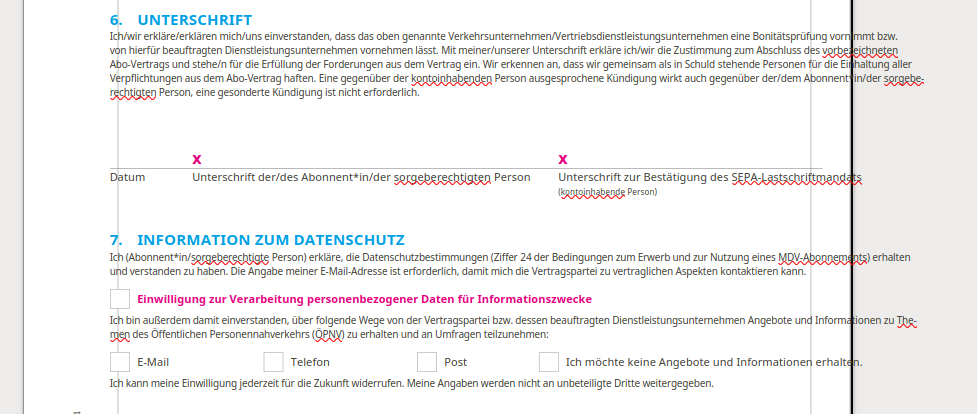 6. UNTERSCHRIFT

Ich/wir erkläre/erklären mich/uns einverstanden, dass das oben genannte Verkehrsunternehmen/Vertriebsdienstleistungsunternehmen eine Bonitätsprüfung vornimmt bzw. von hierfür beauftragten Dienstleistungsunternehmen vornehmen lässt. Mit meiner/unserer Unterschrift erkläre ich/wir die Zustimmung zum Abschluss des vorbezeichneten Abo-Vertrags und stehe/n für die Erfüllung der Forderungen aus dem Vertrag ein. Wir erkennen an, dass wir gemeinsam als in Schuld stehende Personen für die Einhaltung aller Verpflichtungen aus dem Abo-Vertrag haften. Eine gegenüber der kontoinhabenden Person ausgesprochene Kündigung wirkt auch gegenüber der/dem Abonnent*in/der sorgeberechtigten Person, eine gesonderte Kündigung ist nicht erforderlich.

x

x

Datum

Unterschrift der/des Abonnent*in/der sorgeberechtigten Person

Unterschrift zur Bestätigung des SEPA-Lastschriftmandats
(kontoinhabende Person)

7. INFORMATION ZUM DATENSCHUTZ

Ich (Abonnent*in/sorgeberechtigte Person) erkläre, die Datenschutzbestimmungen (Ziffer 24 der Bedingungen zum Erwerb und zur Nutzung eines MDV-Abonnements) erhalten und verstanden zu haben. Die Angabe meiner E-Mail-Adresse ist erforderlich, damit mich die Vertragspartei zu vertraglichen Aspekten kontaktieren kann.

Einwilligung zur Verarbeitung personenbezogener Daten für Informationszwecke

Ich bin außerdem damit einverstanden, über folgende Wege von der Vertragspartei bzw. dessen beauftragten Dienstleistungsunternehmen Angebote und Informationen zu Themen des Öffentlichen Personennahverkehrs (ÖPNV) zu erhalten und an Umfragen teilzunehmen:

E-Mail

Telefon

Post

Ich möchte keine Angebote und Informationen erhalten.

Ich kann meine Einwilligung jederzeit für die Zukunft widerrufen. Meine Angaben werden nicht an unbeteiligte Dritte weitergegeben.